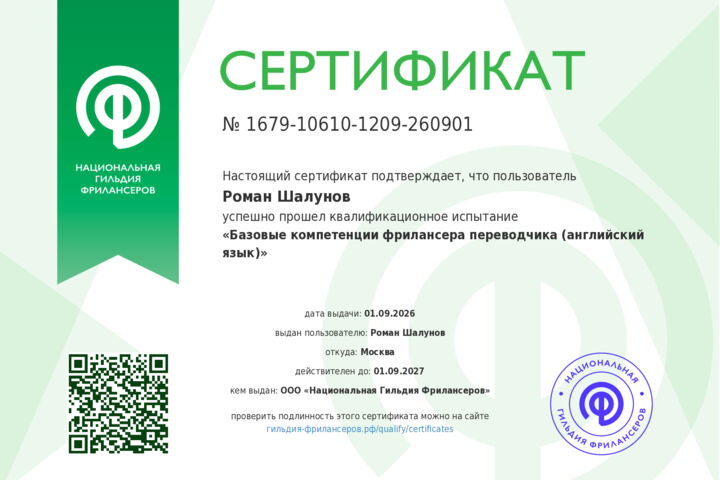 НАЦИОНАЛЬНАЯ
ГИЛЬДИЯ
ФРИЛАНСЕРОВ

СЕРТИФИКАТ

№ 1679-10610-1209-260901

Настоящий сертификат подтверждает, что пользователь

Роман Шалунов

успешно прошел квалификационное испытание

«Базовые компетенции фрилансера переводчика (английский язык)»

дата выдачи: 01.09.2026

выдан пользователю: Роман Шалунов

откуда: Москва

действителен до: 01.09.2027

кем выдан: ООО «Национальная Гильдия Фрилансеров»

проверить подлинность этого сертификата можно на сайте
гильдия-фрилансеров.рф/qualify/certificates

НАЦИОНАЛЬНАЯ
ГИЛЬДИЯ ФРИЛАНСЕРОВ